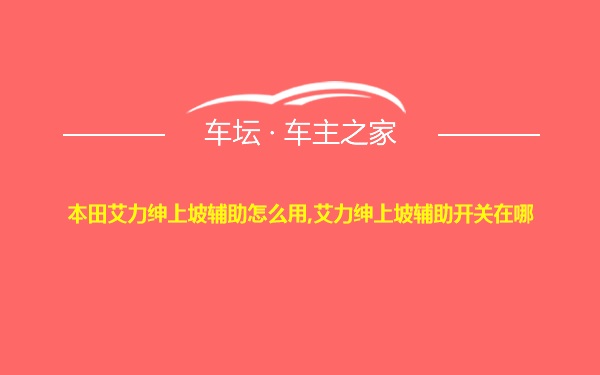 车坛 · 车主之家

本田艾力绅上坡辅助怎么用,艾力绅上坡辅助开关在哪